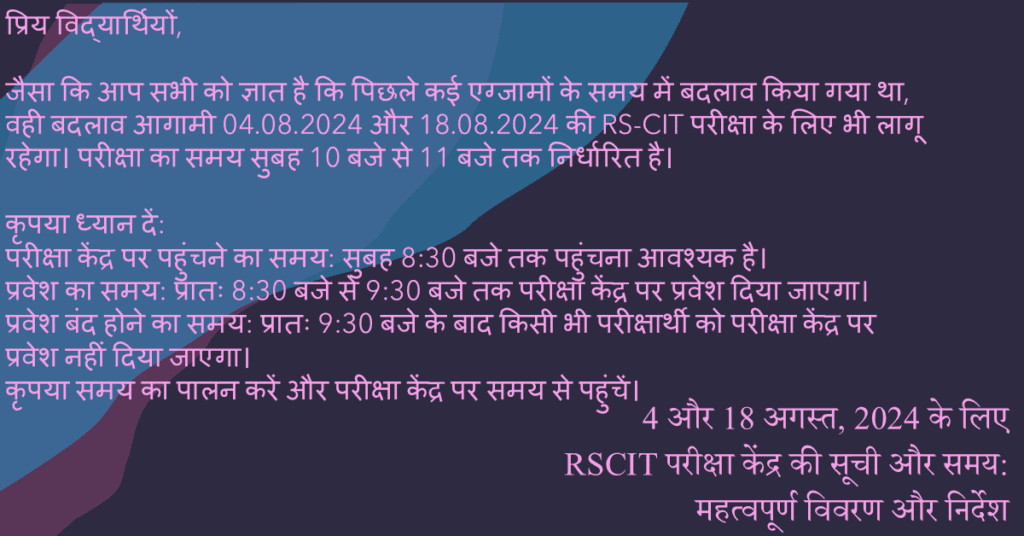 प्रिय विद्यार्थियों,

जैसा कि आप सभी को ज्ञात है कि पिछले कई एग्जामों के समय में बदलाव किया गया था, वही बदलाव आगामी 04.08.2024 और 18.08.2024 की RS-CIT परीक्षा के लिए भी लागू रहेगा। परीक्षा का समय सुबह 10 बजे से 11 बजे तक निर्धारित है।

कृपया ध्यान दें:
परीक्षा केंद्र पर पहुंचने का समय: सुबह 8:30 बजे तक पहुंचना आवश्यक है।
प्रवेश का समय: प्रातः 8:30 बजे से 9:30 बजे तक परीक्षा केंद्र पर प्रवेश दिया जाएगा।
प्रवेश बंद होने का समय: प्रातः 9:30 बजे के बाद किसी भी परीक्षार्थी को परीक्षा केंद्र पर प्रवेश नहीं दिया जाएगा।
कृपया समय का पालन करें और परीक्षा केंद्र पर समय से पहुंचें।

4 और 18 अगस्त, 2024 के लिए
RSCIT परीक्षा केंद्र की सूची और समय:
महत्वपूर्ण विवरण और निर्देश